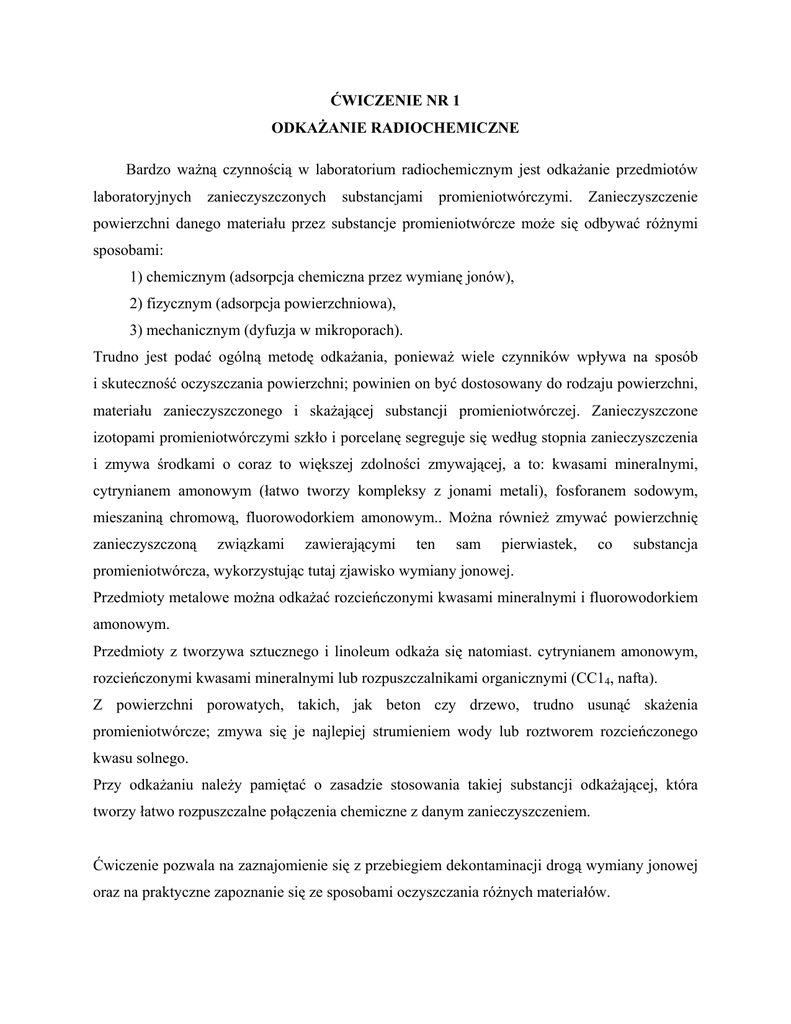 ĆWICZENIE NR 1
ODKAŻANIE RADIOCHEMICZNE

Bardzo ważną czynnością w laboratorium radiochemicznym jest odkażanie przedmiotów laboratoryjnych zanieczyszczonych substancjami promieniotwórczymi. Zanieczyszczenie powierzchni danego materiału przez substancje promieniotwórcze może się odbywać różnymi sposobami:

1) chemicznym (adsorpcja chemiczna przez wymianę jonów),

2) fizycznym (adsorpcja powierzchniowa),

3) mechanicznym (dyfuzja w mikroporach).

Trudno jest podać ogólną metodę odkażania, ponieważ wiele czynników wpływa na sposób i skuteczność oczyszczania powierzchni; powinien on być dostosowany do rodzaju powierzchni, materiału zanieczyszczonego i skażającej substancji promieniotwórczej. Zanieczyszczone izotopami promieniotwórczymi szkło i porcelanę segreguje się według stopnia zanieczyszczenia i zmywa środkami o coraz to większej zdolności zmywającej, a to: kwasami mineralnymi, cytrynianem amonowym (łatwo tworzy kompleksy z jonami metali), fosforanem sodowym, mieszaniną chromową, fluorowodorkiem amonowym.. Można również zmywać powierzchnię zanieczyszczoną związkami zawierającymi ten sam pierwiastek, co substancja promieniotwórcza, wykorzystując tutaj zjawisko wymiany jonowej.

Przedmioty metalowe można odkażać rozcieńczonymi kwasami mineralnymi i fluorowodorkiem amonowym.

Przedmioty z tworzywa sztucznego i linoleum odkaża się natomiast. cytrynianem amonowym, rozcieńczonymi kwasami mineralnymi lub rozpuszczalnikami organicznymi ($CC1_4$, nafta).

Z powierzchni porowatych, takich, jak beton czy drzewo, trudno usunąć skażenia promieniotwórcze; zmywa się je najlepiej strumieniem wody lub roztworem rozcieńczonego kwasu solnego.

Przy odkażaniu należy pamiętać o zasadzie stosowania takiej substancji odkażającej, która tworzy łatwo rozpuszczalne połączenia chemiczne z danym zanieczyszczeniem.

Ćwiczenie pozwala na zaznajomienie się z przebiegiem dekontaminacji drogą wymiany jonowej oraz na praktyczne zapoznanie się ze sposobami oczyszczania różnych materiałów.